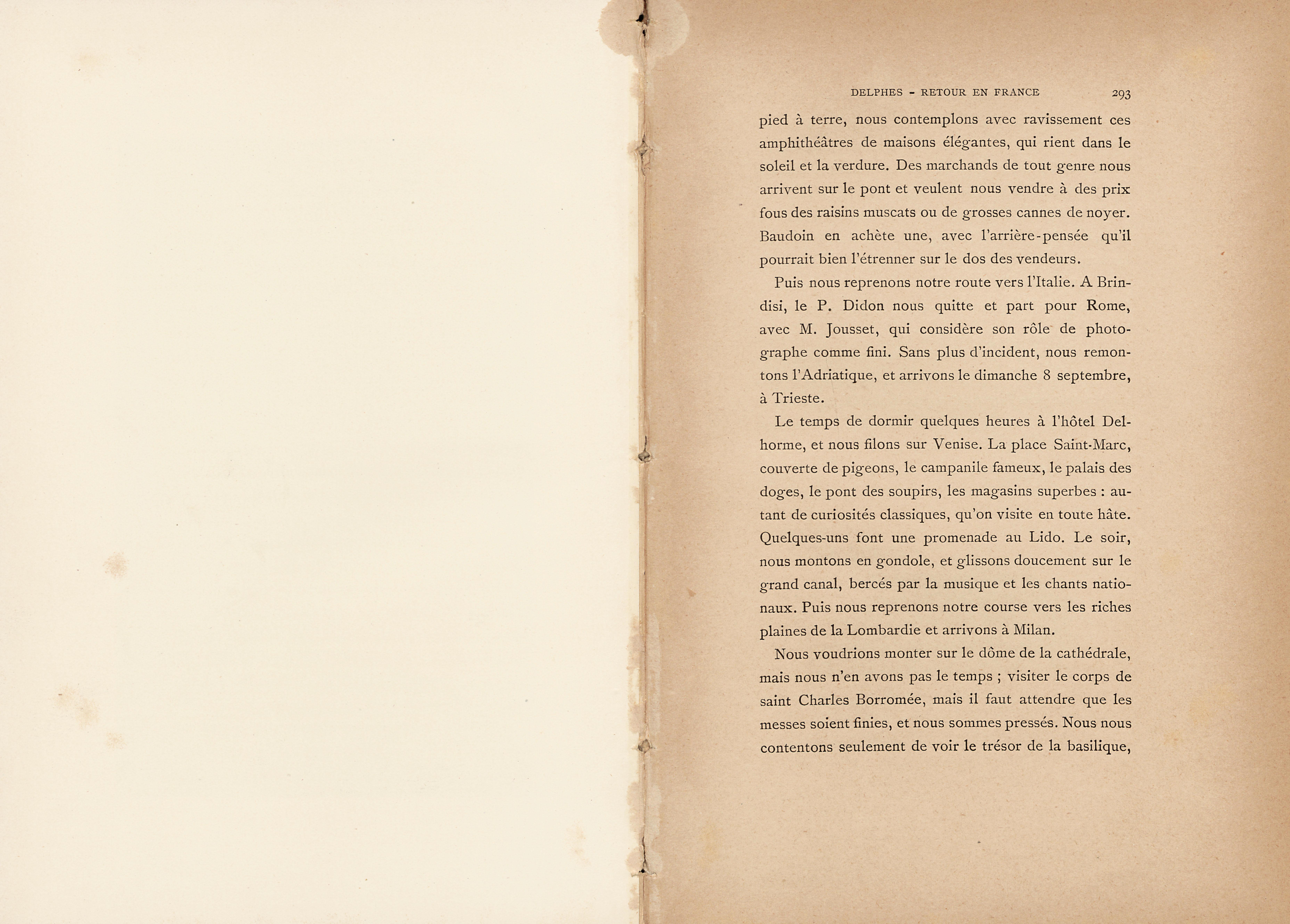 DELPHES - RETOUR EN FRANCE 293

pied à terre, nous contemplons avec ravissement ces amphithéâtres de maisons élégantes, qui rient dans le soleil et la verdure. Des marchands de tout genre nous arrivent sur le pont et veulent nous vendre à des prix fous des raisins muscats ou de grosses cannes de noyer. Baudoin en achète une, avec l'arrière-pensée qu'il pourrait bien l'étrenner sur le dos des vendeurs.

Puis nous reprenons notre route vers l'Italie. A Brindisi, le P. Didon nous quitte et part pour Rome, avec M. Jousset, qui considère son rôle de photographe comme fini. Sans plus d'incident, nous remontons l'Adriatique, et arrivons le dimanche 8 septembre, à Trieste.

Le temps de dormir quelques heures à l'hôtel Delhorme, et nous filons sur Venise. La place Saint-Marc, couverte de pigeons, le campanile fameux, le palais des doges, le pont des soupirs, les magasins superbes : autant de curiosités classiques, qu'on visite en toute hâte. Quelques-uns font une promenade au Lido. Le soir, nous montons en gondole, et glissons doucement sur le grand canal, bercés par la musique et les chants nationaux. Puis nous reprenons notre course vers les riches plaines de la Lombardie et arrivons à Milan.

Nous voudrions monter sur le dôme de la cathédrale, mais nous n'en avons pas le temps ; visiter le corps de saint Charles Borromée, mais il faut attendre que les messes soient finies, et nous sommes pressés. Nous nous contentons seulement de voir le trésor de la basilique,